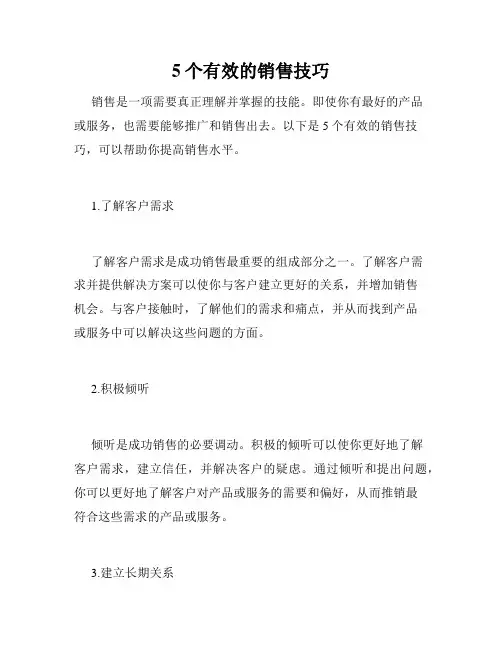 5 个有效的销售技巧

销售是一项需要真正理解并掌握的技能。即使你有最好的产品或服务，也需要能够推广和销售出去。以下是 5 个有效的销售技巧，可以帮助你提高销售水平。

1.了解客户需求

了解客户需求是成功销售最重要的组成部分之一。了解客户需求并提供解决方案可以使你与客户建立更好的关系，并增加销售机会。与客户接触时，了解他们的需求和痛点，并从而找到产品或服务中可以解决这些问题的方面。

2.积极倾听

倾听是成功销售的必要调动。积极的倾听可以使你更好地了解客户需求，建立信任，并解决客户的疑虑。通过倾听和提出问题，你可以更好地了解客户对产品或服务的需要和偏好，从而推销最符合这些需求的产品或服务。

3.建立长期关系